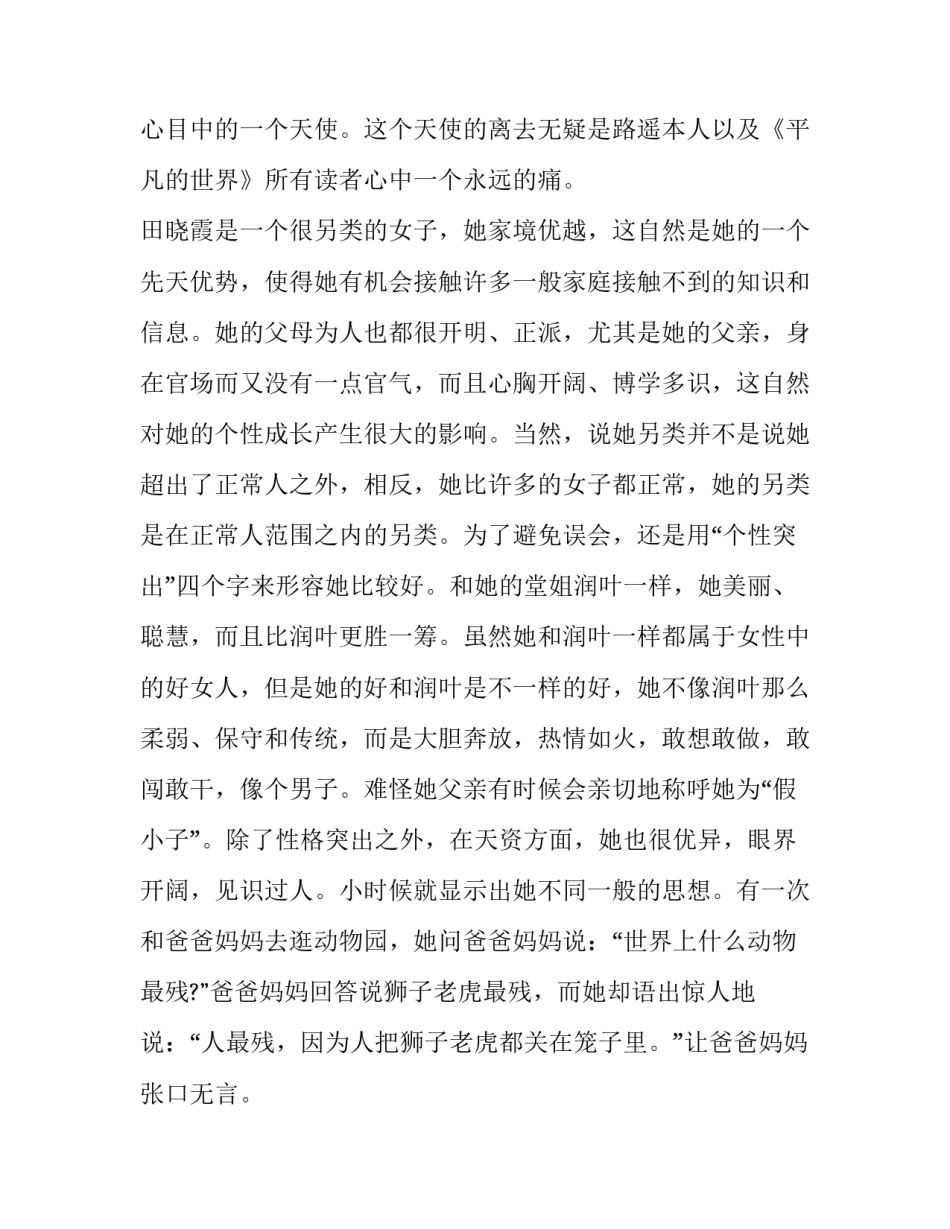 心目中的一个天使。这个天使的离去无疑是路遥本人以及《平凡的世界》所有读者心中一个永远的痛。

田晓霞是一个很另类的女子，她家境优越，这自然是她的一个先天优势，使得她有机会接触许多一般家庭接触不到的知识和信息。她的父母为人也都很开明、正派，尤其是她的父亲，身在官场而又没有一点官气，而且心胸开阔、博学多识，这自然对她的个性成长产生很大的影响。当然，说她另类并不是说她超出了正常人之外，相反，她比许多的女子都正常，她的另类是在正常人范围之内的另类。为了避免误会，还是用“个性突出”四个字来形容她比较好。和她的堂姐润叶一样，她美丽、聪慧，而且比润叶更胜一筹。虽然她和润叶一样都属于女性中的好女人，但是她的好和润叶是不一样的好，她不像润叶那么柔弱、保守和传统，而是大胆奔放，热情如火，敢想敢做，敢闯敢干，像个男子。难怪她父亲有时候会亲切地称呼她为“假小子”。除了性格突出之外，在天资方面，她也很优异，眼界开阔，见识过人。小时候就显示出她不同一般的思想。有一次和爸爸妈妈去逛动物园，她问爸爸妈妈说：“世界上什么动物最残?”爸爸妈妈回答说狮子老虎最残，而她却语出惊人地说：“人最残，因为人把狮子老虎都关在笼子里。”让爸爸妈妈张口无言。